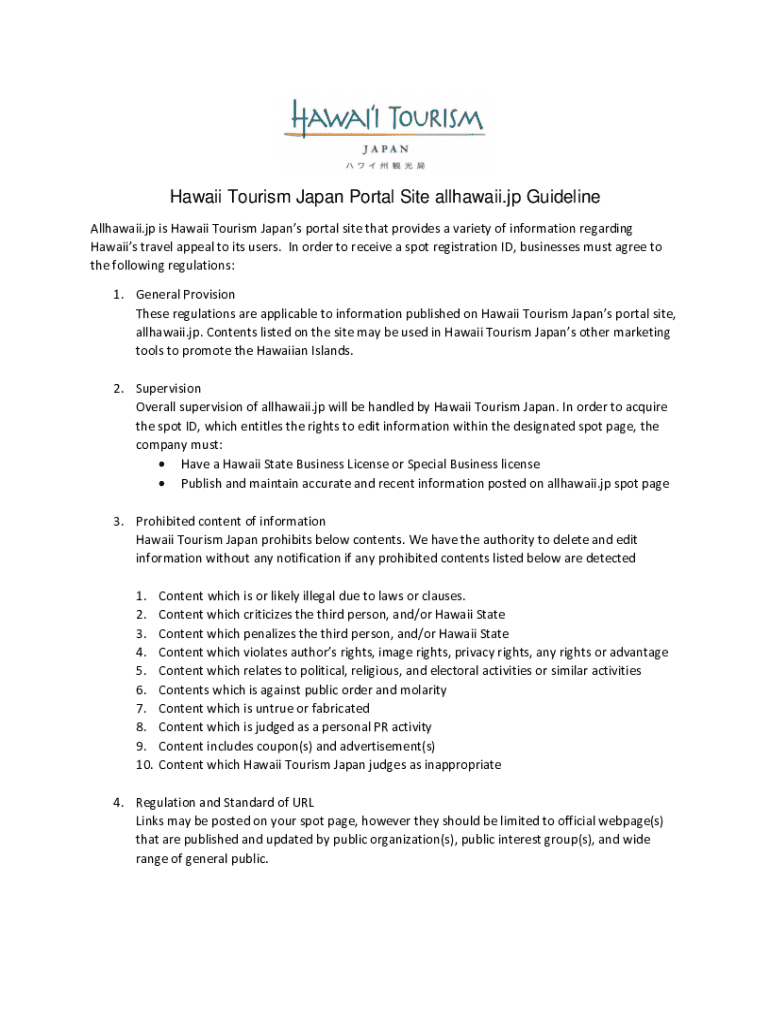 HAWAI'I TOURISM
JAPAN
ハワイ州観光局

Hawaii Tourism Japan Portal Site allhawaii.jp Guideline

Allhawaii.jp is Hawaii Tourism Japan's portal site that provides a variety of information regarding Hawaii's travel appeal to its users. In order to receive a spot registration ID, businesses must agree to the following regulations:

1. General Provision
These regulations are applicable to information published on Hawaii Tourism Japan's portal site, allhawaii.jp. Contents listed on the site may be used in Hawaii Tourism Japan's other marketing tools to promote the Hawaiian Islands.

2. Supervision
Overall supervision of allhawaii.jp will be handled by Hawaii Tourism Japan. In order to acquire the spot ID, which entitles the rights to edit information within the designated spot page, the company must:
• Have a Hawaii State Business License or Special Business license
• Publish and maintain accurate and recent information posted on allhawaii.jp spot page

3. Prohibited content of information
Hawaii Tourism Japan prohibits below contents. We have the authority to delete and edit information without any notification if any prohibited contents listed below are detected

1. Content which is or likely illegal due to laws or clauses.
2. Content which criticizes the third person, and/or Hawaii State
3. Content which penalizes the third person, and/or Hawaii State
4. Content which violates author's rights, image rights, privacy rights, any rights or advantage
5. Content which relates to political, religious, and electoral activities or similar activities
6. Contents which is against public order and molarity
7. Content which is untrue or fabricated
8. Content which is judged as a personal PR activity
9. Content includes coupon(s) and advertisement(s)
10. Content which Hawaii Tourism Japan judges as inappropriate

4. Regulation and Standard of URL
Links may be posted on your spot page, however they should be limited to official webpage(s) that are published and updated by public organization(s), public interest group(s), and wide range of general public.